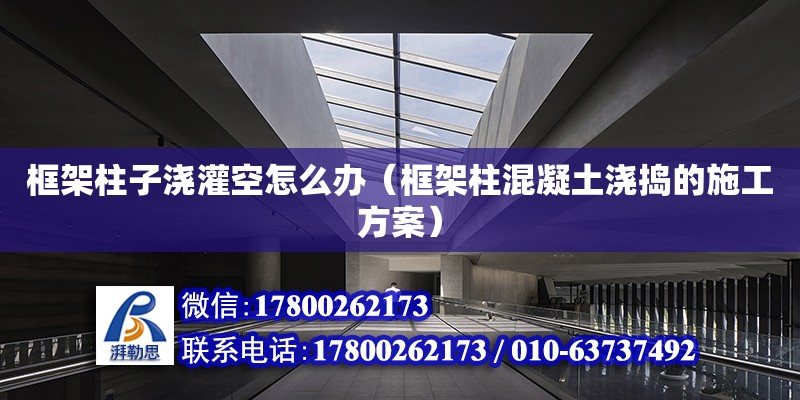 框架柱子浇灌空怎么办（框架柱混凝土浇捣的施工方案）

湃勒思

微信：17800262173

联系电话：17800262173 / 010-63737492